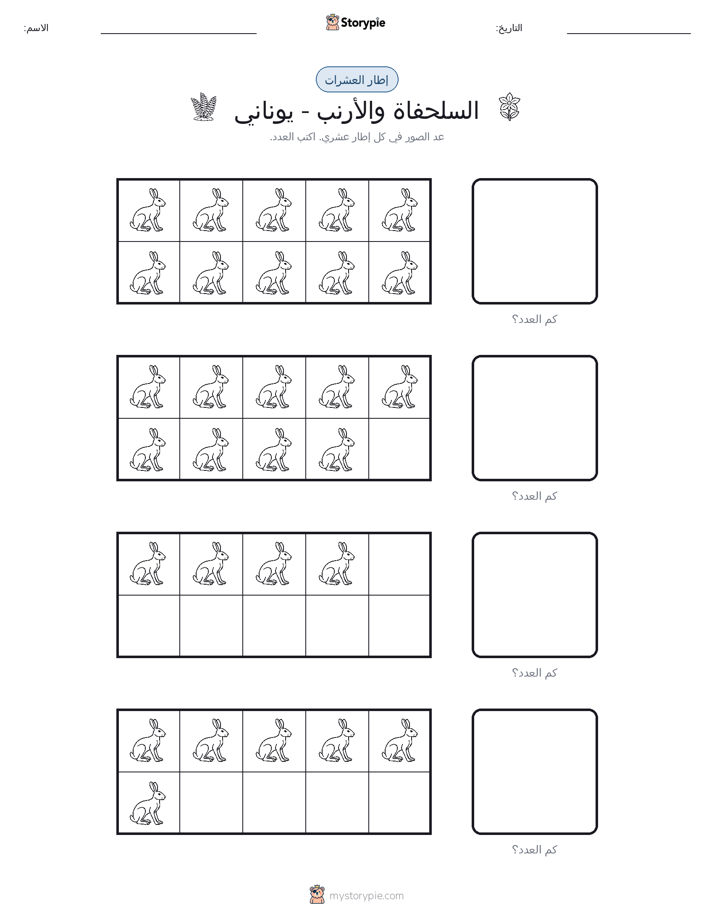 التاريخ: ____ Storypie الاسم: ____

إطار العشرات

السلحفاة والأرنب - يوناني

عد الصور في كل إطار عشري. اكتب العدد.

كم العدد؟

كم العدد؟

كم العدد؟

كم العدد؟

mystorypie.com